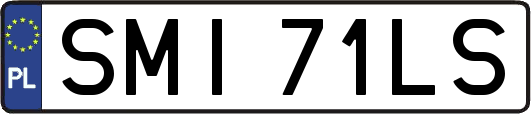 PL
SMI 71LS